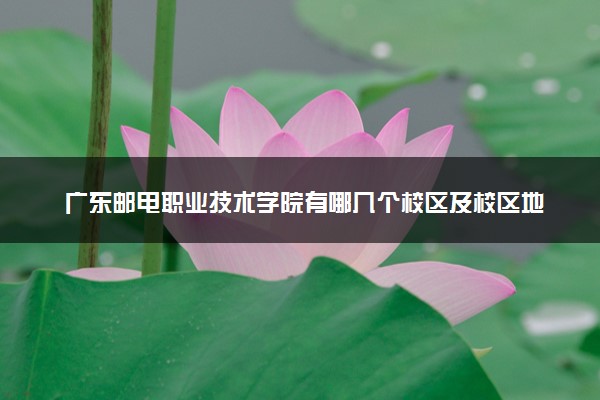 广东邮电职业技术学院有哪几个校区及校区地